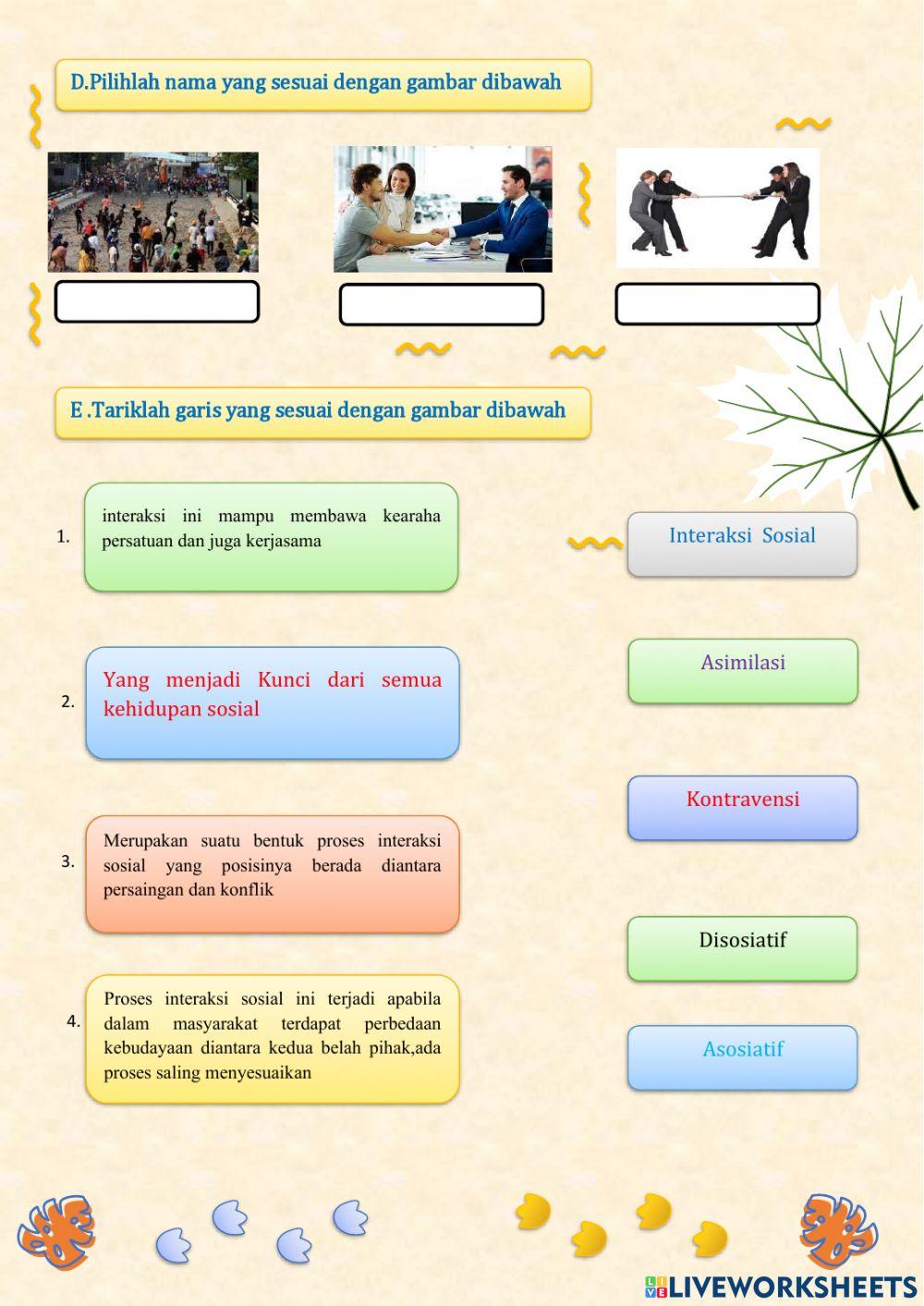 D.Pilihlah nama yang sesuai dengan gambar dibawah

E .Tariklah garis yang sesuai dengan gambar dibawah

1. interaksi ini mampu membawa kearaha persatuan dan juga kerjasama

2. Yang menjadi Kunci dari semua kehidupan sosial

3. Merupakan suatu bentuk proses interaksi sosial yang posisinya berada diantara persaingan dan konflik

4. Proses interaksi sosial ini terjadi apabila dalam masyarakat terdapat perbedaan kebudayaan diantara kedua belah pihak,ada proses saling menyesuaikan

Interaksi Sosial

Asimilasi

Kontravensi

Disosiatif

Asosiatif

LIVEWORKSHEETS